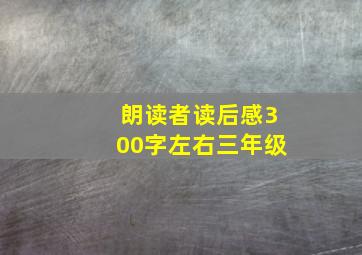 朗读者读后感300字左右三年级